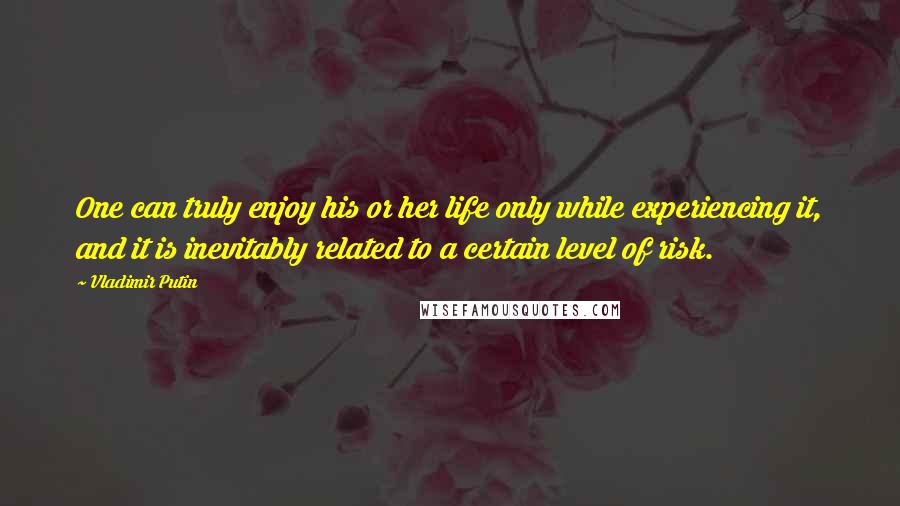 One can truly enjoy his or her life only while experiencing it, and it is inevitably related to a certain level of risk.

~ Vladimir Putin

WISEFAMOUSQUOTES.COM